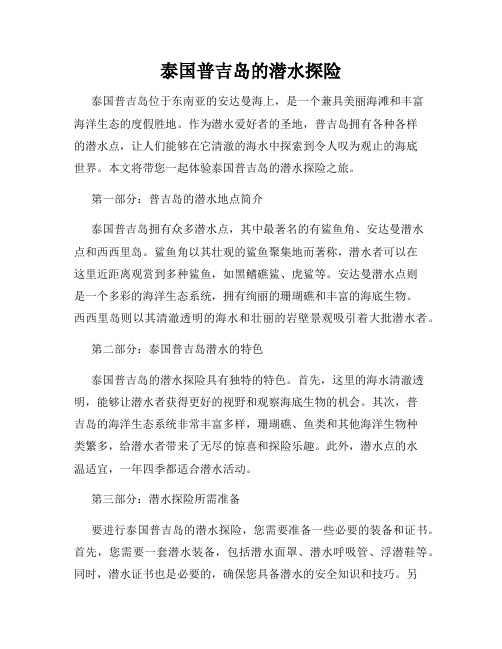 泰国普吉岛的潜水探险

泰国普吉岛位于东南亚的安达曼海上，是一个兼具美丽海滩和丰富海洋生态的度假胜地。作为潜水爱好者的圣地，普吉岛拥有各种各样的潜水点，让人们能够在它清澈的海水中探索到令人叹为观止的海底世界。本文将带您一起体验泰国普吉岛的潜水探险之旅。

第一部分：普吉岛的潜水地点简介

泰国普吉岛拥有众多潜水点，其中最著名的有鲨鱼角、安达曼潜水点和西西里岛。鲨鱼角以其壮观的鲨鱼聚集地而著称，潜水者可以在这里近距离观赏到多种鲨鱼，如黑鳍礁鲨、虎鲨等。安达曼潜水点则是一个多彩的海洋生态系统，拥有绚丽的珊瑚礁和丰富的海底生物。西西里岛则以其清澈透明的海水和壮丽的岩壁景观吸引着大批潜水者。

第二部分：泰国普吉岛潜水的特色

泰国普吉岛的潜水探险具有独特的特色。首先，这里的海水清澈透明，能够让潜水者获得更好的视野和观察海底生物的机会。其次，普吉岛的海洋生态系统非常丰富多样，珊瑚礁、鱼类和其他海洋生物种类繁多，给潜水者带来了无尽的惊喜和探险乐趣。此外，潜水点的水温适宜，一年四季都适合潜水活动。

第三部分：潜水探险所需准备

要进行泰国普吉岛的潜水探险，您需要准备一些必要的装备和证书。首先，您需要一套潜水装备，包括潜水面罩、潜水呼吸管、浮潜鞋等。同时，潜水证书也是必要的，确保您具备潜水的安全知识和技巧。另